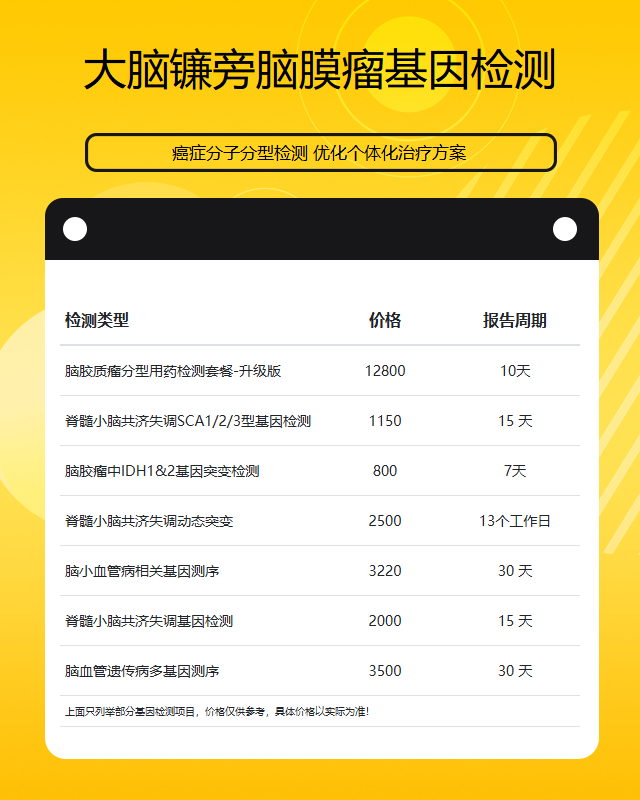 大脑镰旁脑膜瘤基因检测

癌症分子分型检测 优化个体化治疗方案

| 检测类型 | 价格 | 报告周期 |
|---|---|---|
| 脑胶质瘤分型用药检测套餐-升级版 | 12800 | 10天 |
| 脊髓小脑共济失调SCA1/2/3型基因检测 | 1150 | 15 天 |
| 脑胶瘤中IDH1&2基因突变检测 | 800 | 7天 |
| 脊髓小脑共济失调动态突变 | 2500 | 13个工作日 |
| 脑小血管病相关基因测序 | 3220 | 30 天 |
| 脊髓小脑共济失调基因检测 | 2000 | 15 天 |
| 脑血管遗传病多基因测序 | 3500 | 30 天 |

上面只列举部分基因检测项目，价格仅供参考，具体价格以实际为准！